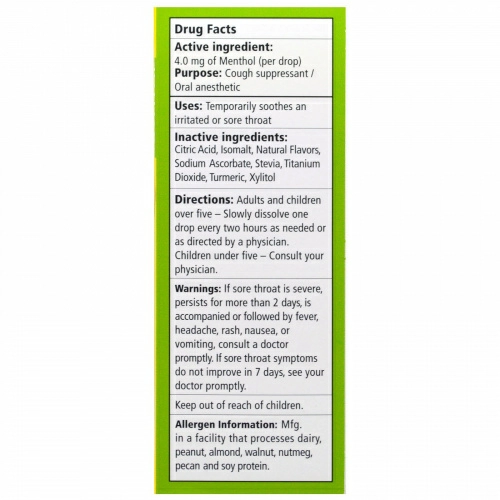 Drug Facts

Active ingredient:
4.0 mg of Menthol (per drop)
Purpose: Cough suppressant / Oral anesthetic

Uses: Temporarily soothes an irritated or sore throat

Inactive ingredients:
Citric Acid, Isomalt, Natural Flavors, Sodium Ascorbate, Stevia, Titanium Dioxide, Turmeric, Xylitol

Directions: Adults and children over five – Slowly dissolve one drop every two hours as needed or as directed by a physician. Children under five – Consult your physician.

Warnings: If sore throat is severe, persists for more than 2 days, is accompanied or followed by fever, headache, rash, nausea, or vomiting, consult a doctor promptly. If sore throat symptoms do not improve in 7 days, see your doctor promptly.

Keep out of reach of children.

Allergen Information: Mfg. in a facility that processes dairy, peanut, almond, walnut, nutmeg, pecan and soy protein.